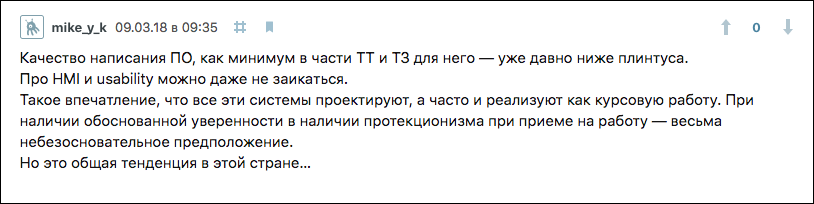 mike_y_k 09.03.18 в 09:35 #

0

Качество написания ПО, как минимум в части ТТ и ТЗ для него — уже давно ниже плинтуса.
Про HMI и usability можно даже не заикаться.
Такое впечатление, что все эти системы проектируют, а часто и реализуют как курсовую работу. При наличии обоснованной уверенности в наличии протекционизма при приеме на работу — весьма небезосновательное предположение.
Но это общая тенденция в этой стране…